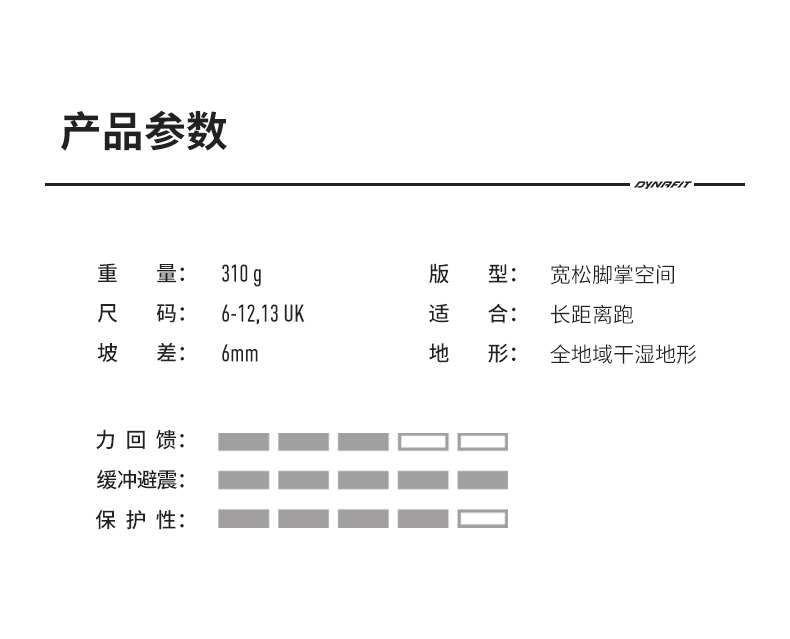 产品参数

DYNAFIT

重 量: 310 g
尺 码: 6-12,13 UK
坡 差: 6mm

版 型: 宽松脚掌空间
适 合: 长距离跑
地 形: 全地域干湿地形

力回馈:
缓冲避震:
保护性: